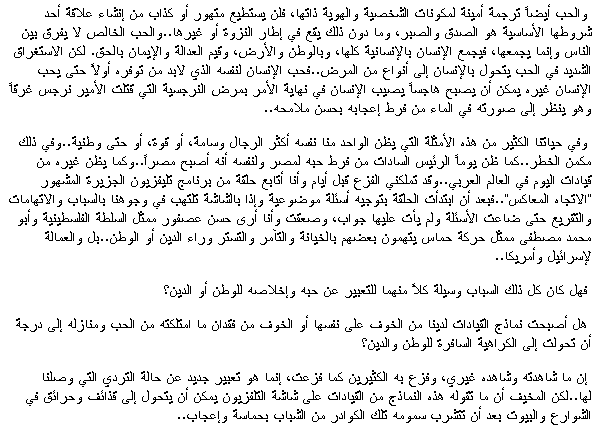 والحب أيضاً ترجمة أمينة لمكونات الشخصية والهوية ذاتها، فلن يستطيع متهور أو كذاب من إنشاء علاقة أحد شروطها الأساسية هو الصدق والصبر، وما دون ذلك يقع في إطار النزوة أو غيرها..والحب الخالص لا يفرق بين الناس وإنما يجمعها، فيجمع الإنسان بالإنسانية كلها، وبالوطن والأرض، وقيم العدالة والإيمان بالحق. لكن الاستغراق الشديد في الحب يتحول بالإنسان إلى أنواع من المرض..فحب الإنسان لنفسه الذي لابد من توفره أولاً حتى يحب الإنسان غيره يمكن أن يصبح هاجساً يصيب الإنسان في نهاية الأمر بمرض النرجسية التي قتلت الأمير نرجس غرقاً وهو ينظر إلى صورته في الماء من فرط إعجابه بحسن ملامحه..

وفي حياتنا الكثير من هذه الأمثلة التي يظن الواحد منا نفسه أكثر الرجال وسامة، أو قوة، أو حتى وطنية..وفي ذلك مكمن الخطر..كما ظن يوماً الرئيس السادات من فرط حبه لمصر ولنفسه أنه أصبح مصراً..وكما يظن غيره من قيادات اليوم في العالم العربي..وقد تملكني الفزع قبل أيام وأنا أتابع حلقة من برنامج تليفزيون الجزيرة المشهور "الاتجاه المعاكس"..فبعد أن ابتدأت الحلقة بتوجيه أسئلة موضوعية وإذا بالشاشة تلتهب في وجوهنا بالسباب والاتهامات والتقريع حتى ضاعت الأسئلة ولم يأت عليها جواب، وصعقت وأنا أرى حسن عصفور ممثل السلطة الفلسطينية وأبو محمد مصطفى ممثل حركة حماس يتهمون بعضهم بالخيانة والتآمر والتستر وراء الدين أو الوطن..بل والعمالة لإسرائيل وأمريكا..

فهل كان كل ذلك السباب وسيلة كلاً منهما للتعبير عن حبه وإخلاصه للوطن أو الدين؟

هل أصبحت نماذج القيادات لدينا من الخوف على نفسها أو الخوف من فقدان ما امتلكته من الحب ومنازله إلى درجة أن تحولت إلى الكراهية السافرة للوطن والدين؟

إن ما شاهدته وشاهده غيري، وفزع به الكثيرين كما فزعت، إنما هو تعبير جديد عن حالة التردي التي وصلنا لها..لكن المخيف أن ما تقوله هذه النماذج من القيادات على شاشة التلفزيون يمكن أن يتحول إلى قذائف وحرائق في الشوارع والبيوت بعد أن تتشرب سمومه تلك الكوادر من الشباب بحماسة وإعجاب..